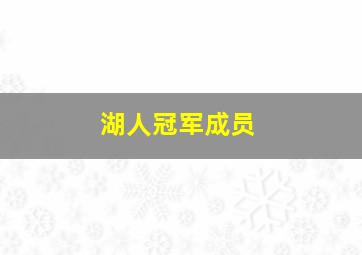 湖人冠军成员